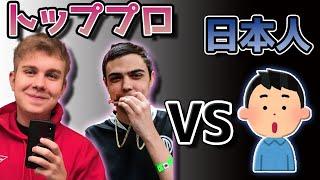 トッププロ

日本人

VS